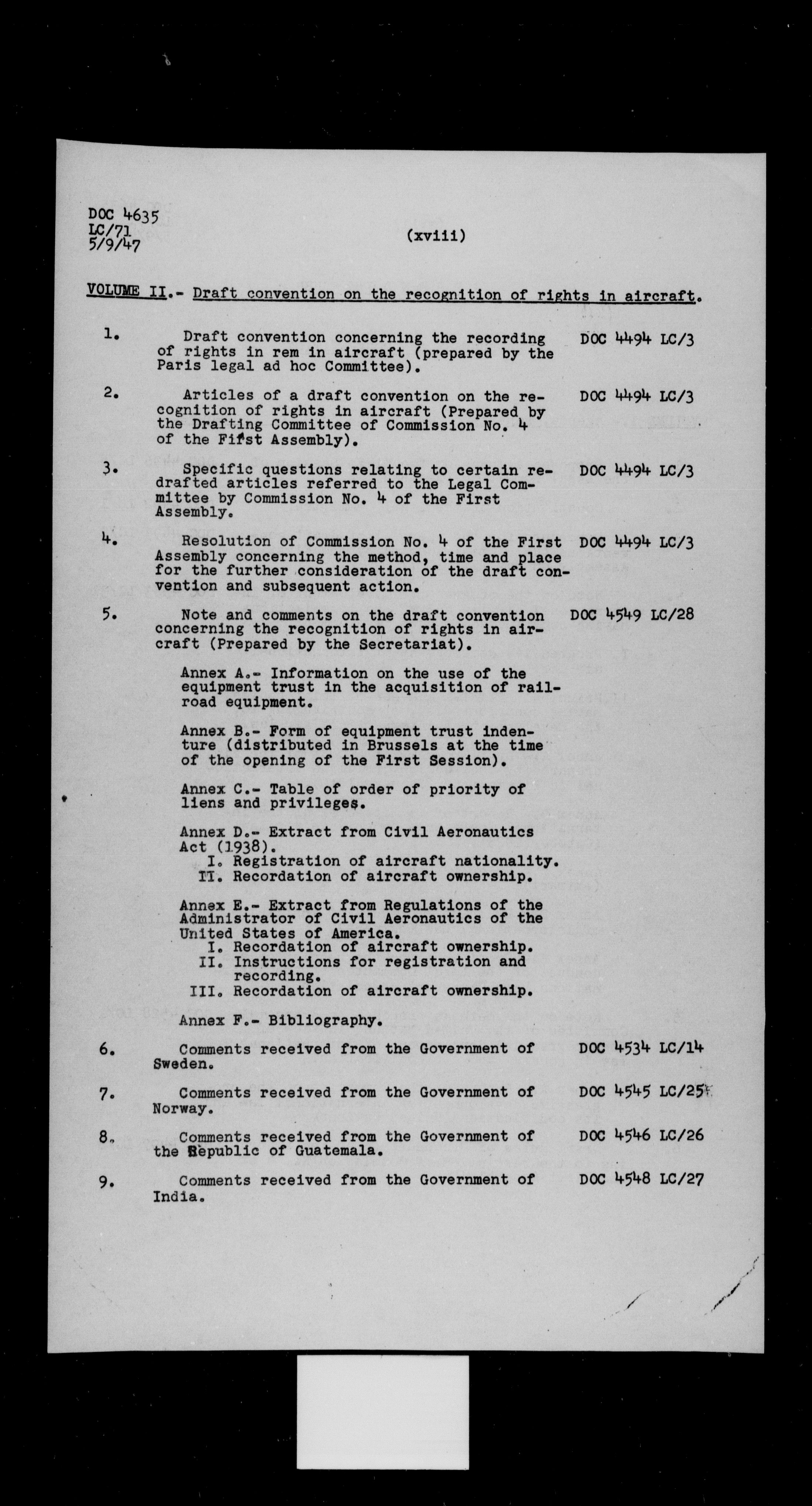 DOC 4635
LC/71
5/9/47

(xviii)

VOLUME II.- Draft convention on the recognition of rights in aircraft.

1. Draft convention concerning the recording of rights in rem in aircraft (prepared by the Paris legal ad hoc Committee). DOC 4494 LC/3

2. Articles of a draft convention on the recognition of rights in aircraft (Prepared by the Drafting Committee of Commission No. 4 of the First Assembly). DOC 4494 LC/3

3. Specific questions relating to certain redrafted articles referred to the Legal Committee by Commission No. 4 of the First Assembly. DOC 4494 LC/3

4. Resolution of Commission No. 4 of the First Assembly concerning the method, time and place for the further consideration of the draft convention and subsequent action. DOC 4494 LC/3

5. Note and comments on the draft convention concerning the recognition of rights in aircraft (Prepared by the Secretariat). DOC 4549 LC/28

Annex A.- Information on the use of the equipment trust in the acquisition of railroad equipment.

Annex B.- Form of equipment trust indenture (distributed in Brussels at the time of the opening of the First Session).

Annex C.- Table of order of priority of liens and privileges.

Annex D.- Extract from Civil Aeronautics Act (1938).
I. Registration of aircraft nationality.
II. Recordation of aircraft ownership.

Annex E.- Extract from Regulations of the Administrator of Civil Aeronautics of the United States of America.
I. Recordation of aircraft ownership.
II. Instructions for registration and recording.
III. Recordation of aircraft ownership.

Annex F.- Bibliography.

6. Comments received from the Government of Sweden. DOC 4534 LC/14

7. Comments received from the Government of Norway. DOC 4545 LC/25

8. Comments received from the Government of the Republic of Guatemala. DOC 4546 LC/26

9. Comments received from the Government of India. DOC 4548 LC/27